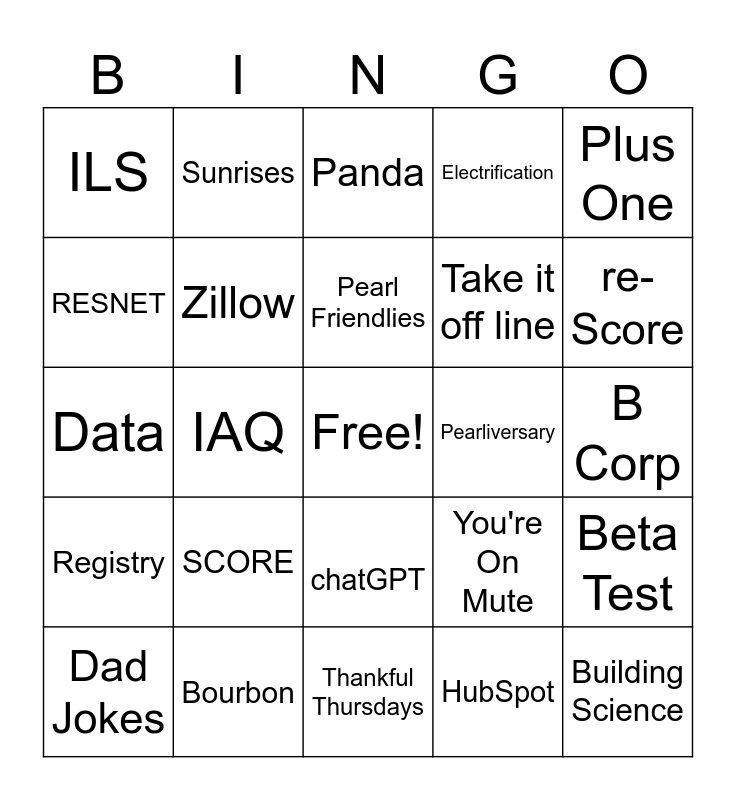 | B | I | N | G | O |
|---|---|---|---|---|
| ILS | Sunrises | Panda | Electrification | Plus One |
| RESNET | Zillow | Pearl Friendlies | Take it off line | re-Score |
| Data | IAQ | Free! | Pearliversary | B Corp |
| Registry | SCORE | chatGPT | You're On Mute | Beta Test |
| Dad Jokes | Bourbon | Thankful Thursdays | HubSpot | Building Science |